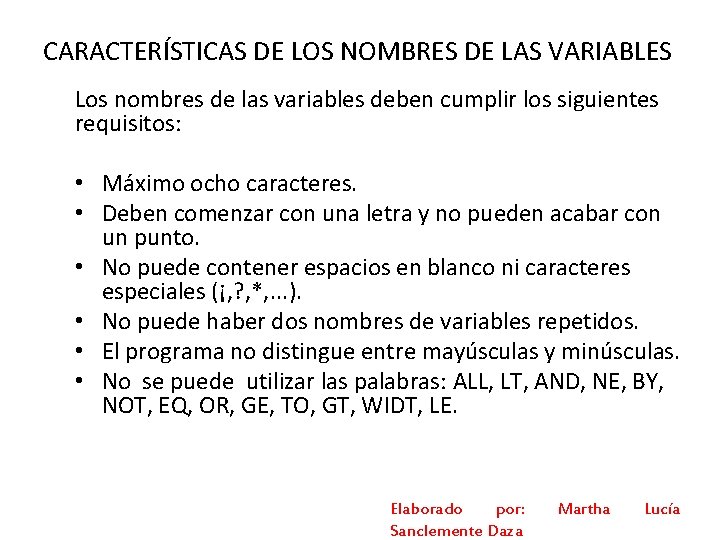 CARACTERÍSTICAS DE LOS NOMBRES DE LAS VARIABLES

Los nombres de las variables deben cumplir los siguientes requisitos:

• Máximo ocho caracteres.
• Deben comenzar con una letra y no pueden acabar con un punto.
• No puede contener espacios en blanco ni caracteres especiales (¡,?,*,...).
• No puede haber dos nombres de variables repetidos.
• El programa no distingue entre mayúsculas y minúsculas.
• No se puede utilizar las palabras: ALL, LT, AND, NE, BY, NOT, EQ, OR, GE, TO, GT, WIDT, LE.

Elaborado por: Martha Lucía Sanclemente Daza